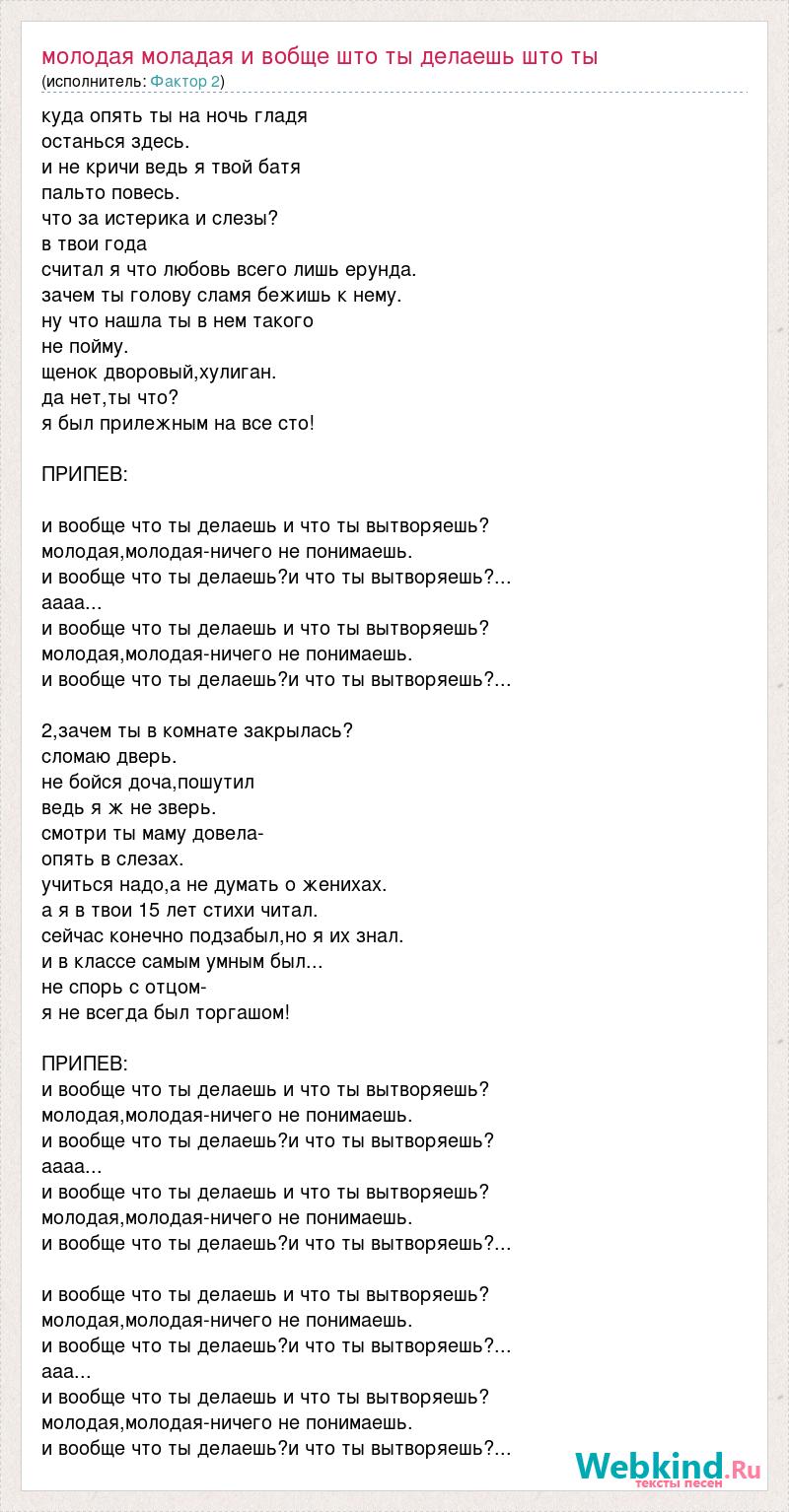 молодая моладая и вобще што ты делаешь што ты
(исполнитель: Фактор 2)

куда опять ты на ночь гладя
останься здесь.
и не кричи ведь я твой батя
пальто повесь.
что за истерика и слезы?
в твои года
считал я что любовь всего лишь ерунда.
зачем ты голову сламя бежишь к нему.
ну что нашла ты в нем такого
не пойму.
щенок дворовый,хулиган.
да нет,ты что?
я был прилежным на все сто!

ПРИПЕВ:

и вообще что ты делаешь и что ты вытворяешь?
молодая,молодая-ничего не понимаешь.
и вообще что ты делаешь?и что ты вытворяешь?...
аааа...
и вообще что ты делаешь и что ты вытворяешь?
молодая,молодая-ничего не понимаешь.
и вообще что ты делаешь?и что ты вытворяешь?...

2,зачем ты в комнате закрылась?
сломаю дверь.
не бойся доча,пошутил
ведь я ж не зверь.
смотри ты маму довела-
опять в слезах.
учиться надо,а не думать о женихах.
а я в твои 15 лет стихи читал.
сейчас конечно подзабыл,но я их знал.
и в классе самым умным был...
не спорь с отцом-
я не всегда был торгашом!

ПРИПЕВ:
и вообще что ты делаешь и что ты вытворяешь?
молодая,молодая-ничего не понимаешь.
и вообще что ты делаешь?и что ты вытворяешь?
аааа...
и вообще что ты делаешь и что ты вытворяешь?
молодая,молодая-ничего не понимаешь.
и вообще что ты делаешь?и что ты вытворяешь?...

и вообще что ты делаешь и что ты вытворяешь?
молодая,молодая-ничего не понимаешь.
и вообще что ты делаешь?и что ты вытворяешь?...
ааа...
и вообще что ты делаешь и что ты вытворяешь?
молодая,молодая-ничего не понимаешь.
и вообще что ты делаешь?и что ты вытворяешь?...

Webkind.Ru
тексты песен